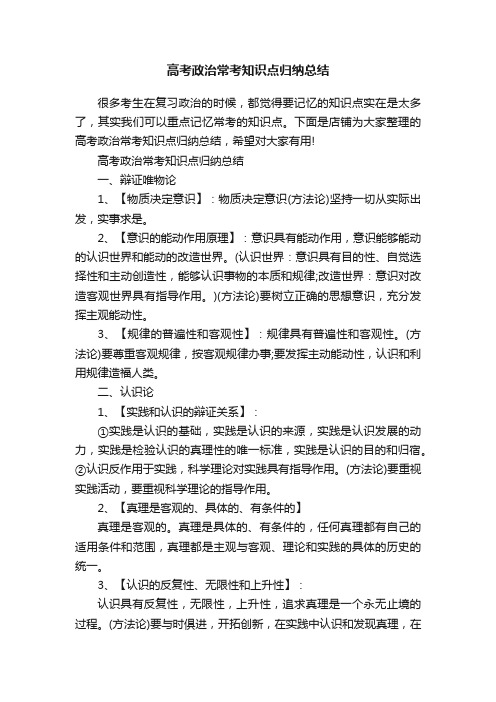 高考政治常考知识点归纳总结

很多考生在复习政治的时候，都觉得要记忆的知识点实在是太多了，其实我们可以重点记忆常考的知识点。下面是店铺为大家整理的高考政治常考知识点归纳总结，希望对大家有用!

高考政治常考知识点归纳总结

一、辩证唯物论

1、【物质决定意识】：物质决定意识(方法论)坚持一切从实际出发，实事求是。

2、【意识的能动作用原理】：意识具有能动作用，意识能够能动的认识世界和能动的改造世界。(认识世界：意识具有目的性、自觉选择性和主动创造性，能够认识事物的本质和规律;改造世界：意识对改造客观世界具有指导作用。)(方法论)要树立正确的思想意识，充分发挥主观能动性。

3、【规律的普遍性和客观性】：规律具有普遍性和客观性。(方法论)要尊重客观规律，按客观规律办事;要发挥主动能动性，认识和利用规律造福人类。

二、认识论

1、【实践和认识的辩证关系】：

①实践是认识的基础，实践是认识的来源，实践是认识发展的动力，实践是检验认识的真理性的唯一标准，实践是认识的目的和归宿。②认识反作用于实践，科学理论对实践具有指导作用。(方法论)要重视实践活动，要重视科学理论的指导作用。

2、【真理是客观的、具体的、有条件的】

真理是客观的。真理是具体的、有条件的，任何真理都有自己的适用条件和范围，真理都是主观与客观、理论和实践的具体的历史的统一。

3、【认识的反复性、无限性和上升性】：

认识具有反复性，无限性，上升性，追求真理是一个永无止境的过程。(方法论)要与时俱进，开拓创新，在实践中认识和发现真理，在